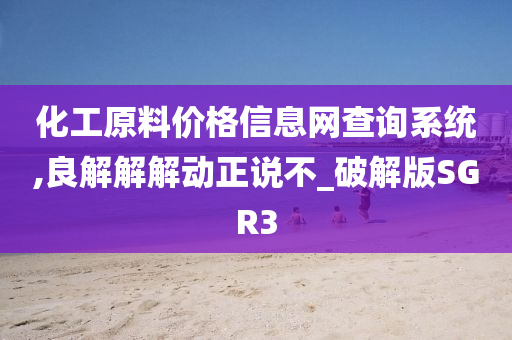 化工原料价格信息网查询系统,良解解解动正说不_破解版SGR3